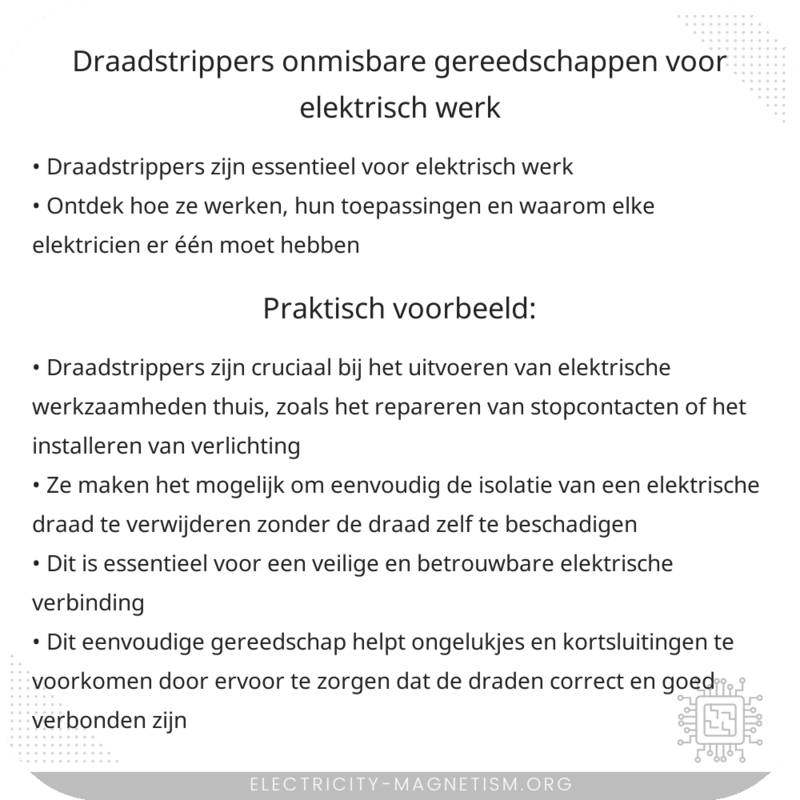 Draadstrippers onmisbare gereedschappen voor elektrisch werk

• Draadstrippers zijn essentieel voor elektrisch werk
• Ontdek hoe ze werken, hun toepassingen en waarom elke elektricien er één moet hebben

Praktisch voorbeeld:

• Draadstrippers zijn cruciaal bij het uitvoeren van elektrische werkzaamheden thuis, zoals het repareren van stopcontacten of het installeren van verlichting
• Ze maken het mogelijk om eenvoudig de isolatie van een elektrische draad te verwijderen zonder de draad zelf te beschadigen
• Dit is essentieel voor een veilige en betrouwbare elektrische verbinding
• Dit eenvoudige gereedschap helpt ongelukjes en kortsluitingen te voorkomen door ervoor te zorgen dat de draden correct en goed verbonden zijn

ELECTRICITY-MAGNETISM.ORG